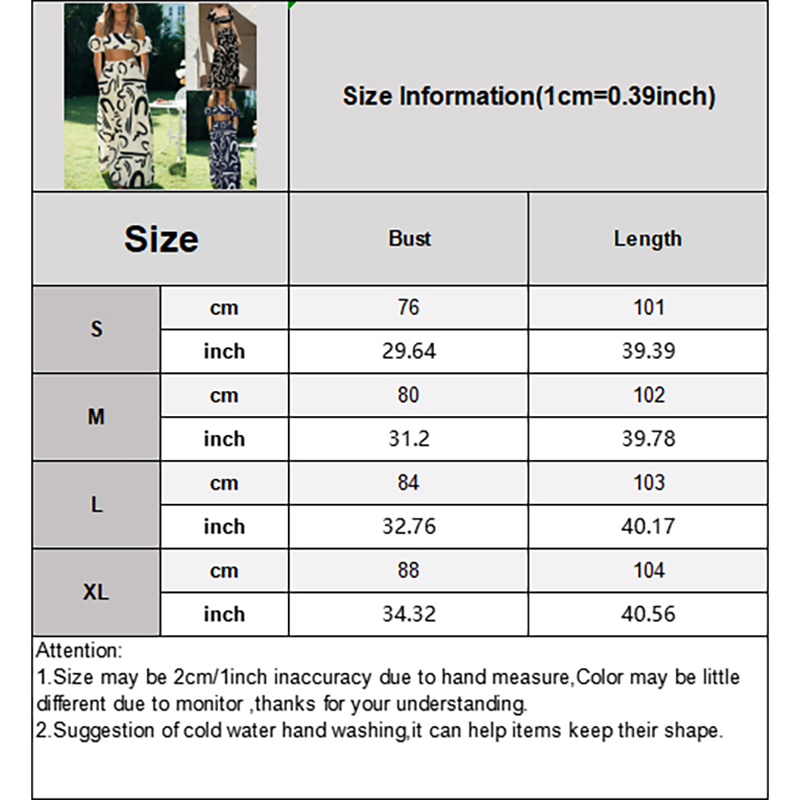 Size Information(1cm=0.39inch)

| Size | | Bust | Length |
|---|---|---|---|
| S | cm | 76 | 101 |
| | inch | 29.64 | 39.39 |
| M | cm | 80 | 102 |
| | inch | 31.2 | 39.78 |
| L | cm | 84 | 103 |
| | inch | 32.76 | 40.17 |
| XL | cm | 88 | 104 |
| | inch | 34.32 | 40.56 |

Attention:
1.Size may be 2cm/1inch inaccuracy due to hand measure,Color may be little different due to monitor ,thanks for your understanding.
2.Suggestion of cold water hand washing,it can help items keep their shape.